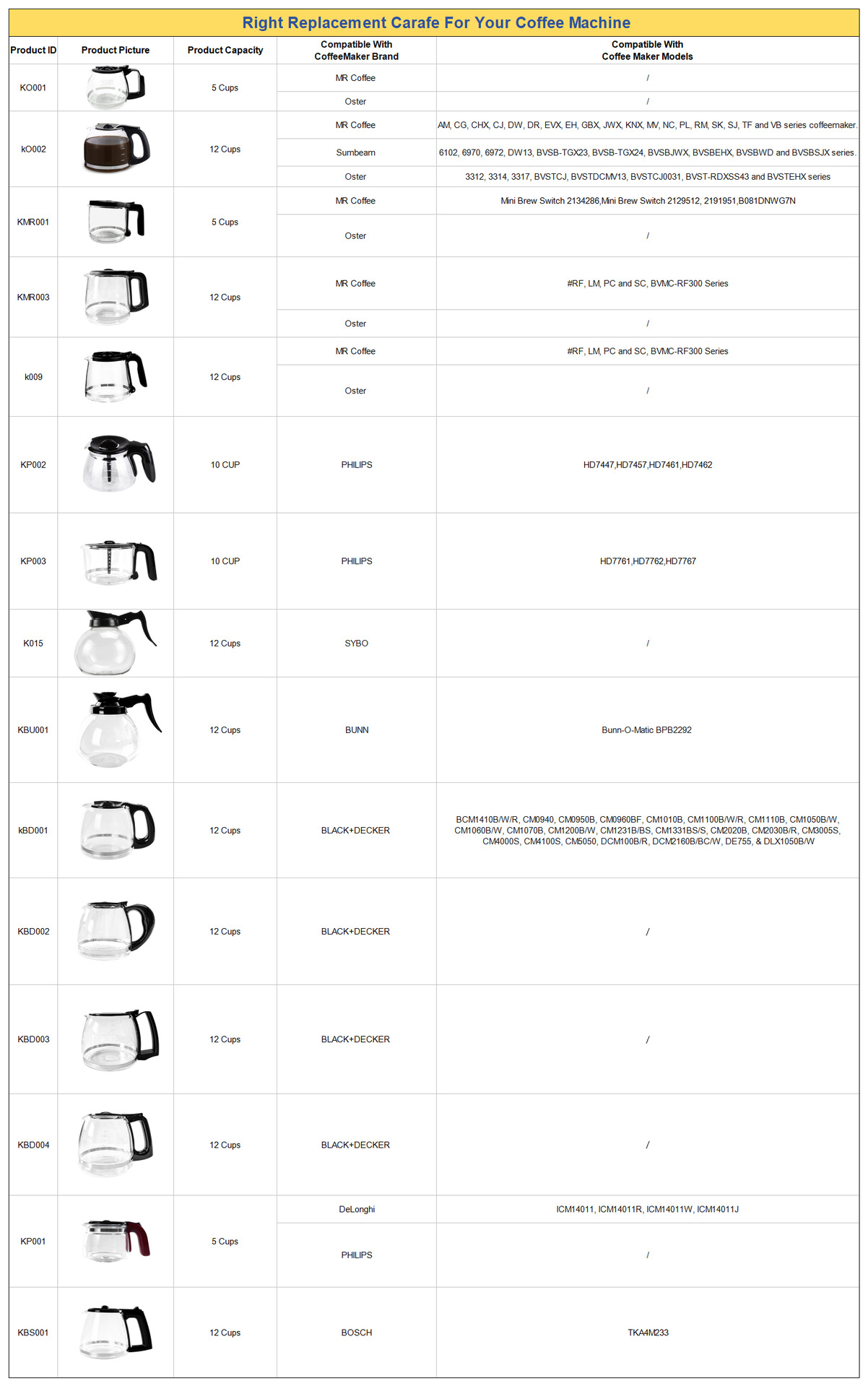 Right Replacement Carafe For Your Coffee Machine

| Product ID | Product Picture | Product Capacity | Compatible With CoffeeMaker Brand | Compatible With Coffee Maker Models |
|---|---|---|---|---|
| KO001 | | 5 Cups | MR Coffee | / |
| | | | Oster | / |
| kO002 | | 12 Cups | MR Coffee | AM, CG, CHX, CJ, DW, DR, EVX, EH, GBX, JWX, KNX, MV, NC, PL, RM, SK, SJ, TF and VB series coffeemaker. |
| | | | Sumbeam | 6102, 6970, 6972, DW13, BVSB-TGX23, BVSB-TGX24, BVSBJWX, BVSBEHX, BVSBWD and BVSBSJX series. |
| | | | Oster | 3312, 3314, 3317, BVSTCJ, BVSTDCMV13, BVSTCJ0031, BVST-RDXSS43 and BVSTEHX series |
| KMR001 | | 5 Cups | MR Coffee | Mini Brew Switch 2134286,Mini Brew Switch 2129512, 2191951,B081DNWG7N |
| | | | Oster | / |
| KMR003 | | 12 Cups | MR Coffee | #RF, LM, PC and SC, BVMC-RF300 Series |
| | | | Oster | / |
| k009 | | 12 Cups | MR Coffee | #RF, LM, PC and SC, BVMC-RF300 Series |
| | | | Oster | / |
| KP002 | | 10 CUP | PHILIPS | HD7447,HD7457,HD7461,HD7462 |
| KP003 | | 10 CUP | PHILIPS | HD7761,HD7762,HD7767 |
| K015 | | 12 Cups | SYBO | / |
| KBU001 | | 12 Cups | BUNN | Bunn-O-Matic BPB2292 |
| kBD001 | | 12 Cups | BLACK+DECKER | BCM1410B/W/R, CM0940, CM0950B, CM0960BF, CM1010B, CM1100B/W/R, CM1110B, CM1050B/W, CM1060B/W, CM1070B, CM1200B/W, CM1231B/BS, CM1331BS/S, CM2020B, CM2030B/R, CM3005S, CM4000S, CM4100S, CM5050, DCM100B/R, DCM2160B/BC/W, DE755, & DLX1050B/W |
| KBD002 | | 12 Cups | BLACK+DECKER | / |
| KBD003 | | 12 Cups | BLACK+DECKER | / |
| KBD004 | | 12 Cups | BLACK+DECKER | / |
| KP001 | | 5 Cups | DeLonghi | ICM14011, ICM14011R, ICM14011W, ICM14011J |
| | | | PHILIPS | / |
| KBS001 | | 12 Cups | BOSCH | TKA4M233 |